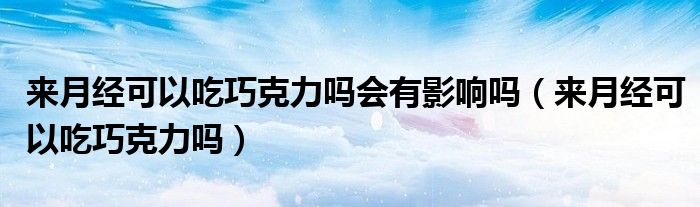 来月经可以吃巧克力吗会有影响吗（来月经可以吃巧克力吗）